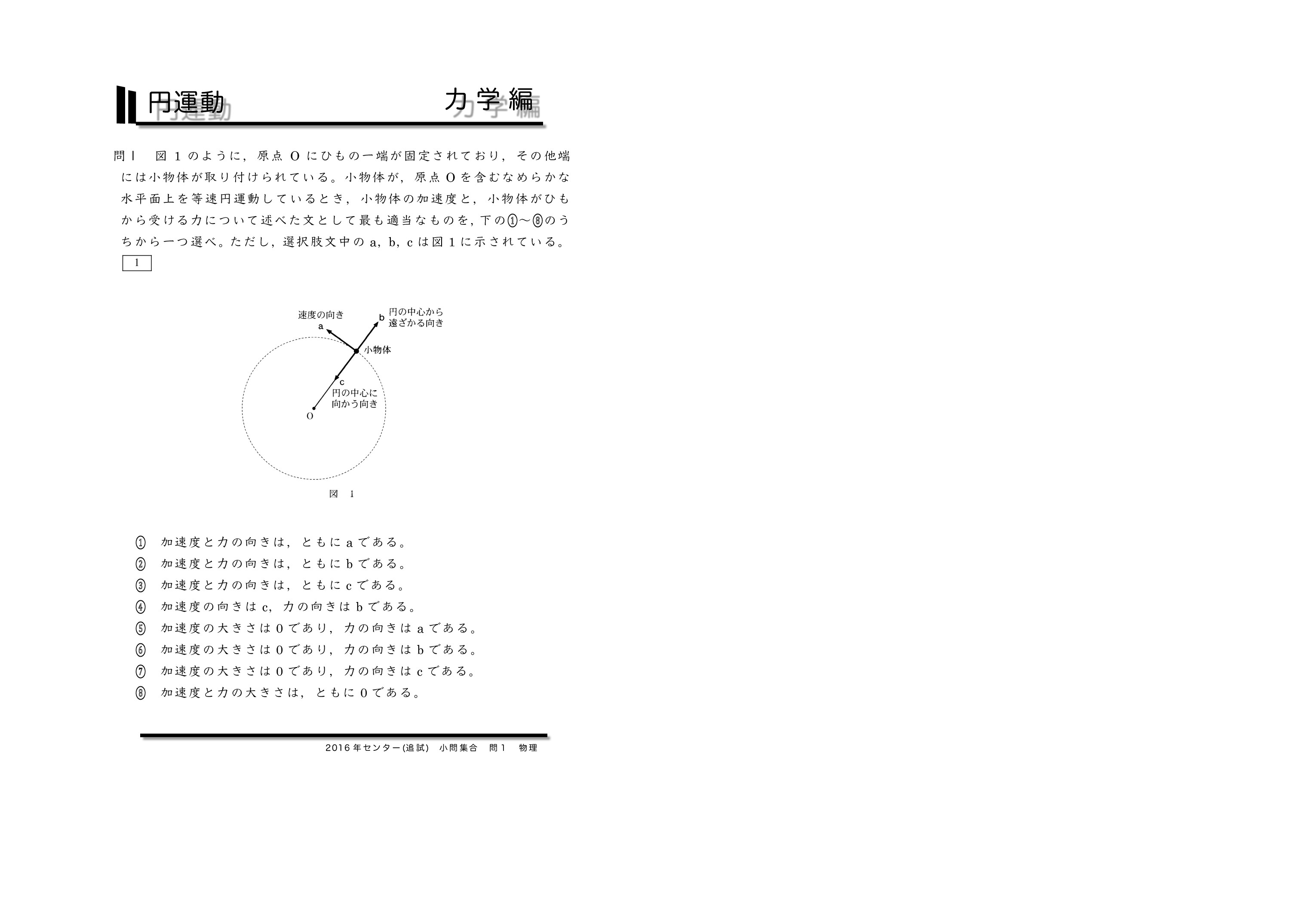 円運動　力学編

問１　図１のように，原点Ｏにひもの一端が固定されており，その他端には小物体が取り付けられている。小物体が，原点Ｏを含むなめらかな水平面上を等速円運動しているとき，小物体の加速度と，小物体がひもから受ける力について述べた文として最も適当なものを，下の①〜⑧のうちから一つ選べ。ただし，選択肢文中のａ，ｂ，ｃは図１に示されている。
1

速度の向き
a
b
円の中心から遠ざかる向き
小物体
c
円の中心に向かう向き
O

図　1

① 加速度と力の向きは，ともにａである。
② 加速度と力の向きは，ともにｂである。
③ 加速度と力の向きは，ともにｃである。
④ 加速度の向きはｃ，力の向きはｂである。
⑤ 加速度の大きさは０であり，力の向きはａである。
⑥ 加速度の大きさは０であり，力の向きはｂである。
⑦ 加速度の大きさは０であり，力の向きはｃである。
⑧ 加速度と力の大きさは，ともに０である。

2016年センター(追試)　小問集合　問1　物理